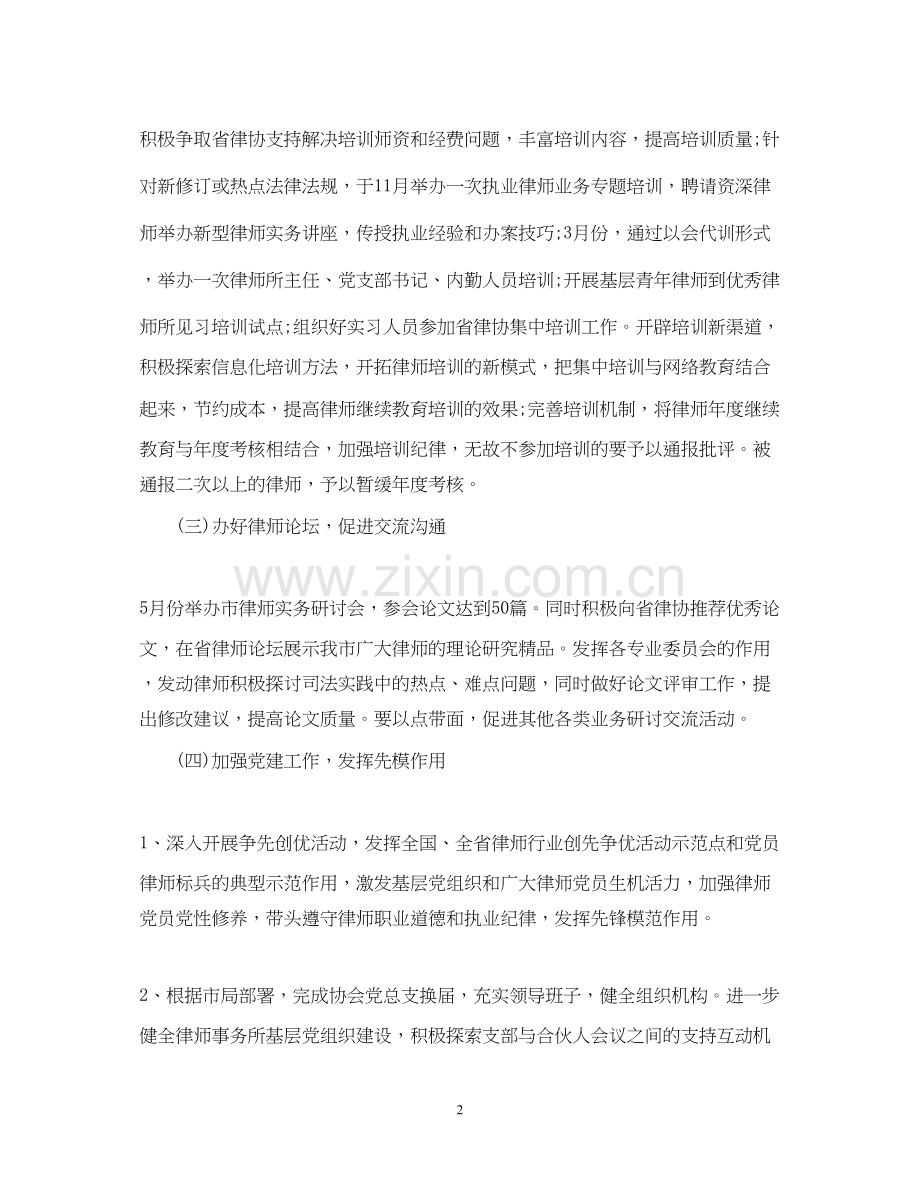 积极争取省律协支持解决培训师资和经费问题，丰富培训内容，提高培训质量;针对新修订或热点法律法规，于11月举办一次执业律师业务专题培训，聘请资深律师举办新型律师实务讲座，传授执业经验和办案技巧;3月份，通过以会代训形式，举办一次律师所主任、党支部书记、内勤人员培训;开展基层青年律师到优秀律师所见习培训试点;组织好实习人员参加省律协集中培训工作。开辟培训新渠道，积极探索信息化培训方法，开拓律师培训的新模式，把集中培训与网络教育结合起来，节约成本，提高律师继续教育培训的效果;完善培训机制，将律师年度继续教育与年度考核相结合，加强培训纪律，无故不参加培训的要予以通报批评。被通报二次以上的律师，予以暂缓年度考核。

(三)办好律师论坛，促进交流沟通

www.zixin.com.cn

5月份举办市律师实务研讨会，参会论文达到50篇。同时积极向省律协推荐优秀论文，在省律师论坛展示我市广大律师的理论研究精品。发挥各专业委员会的作用，发动律师积极探讨司法实践中的热点、难点问题，同时做好论文评审工作，提出修改建议，提高论文质量。要以点带面，促进其他各类业务研讨交流活动。

(四)加强党建工作，发挥先模作用

1、深入开展争先创优活动，发挥全国、全省律师行业创先争优活动示范点和党员律师标兵的典型示范作用，激发基层党组织和广大律师党员生机活力，加强律师党员党性修养，带头遵守律师职业道德和执业纪律，发挥先锋模范作用。

2、根据市局部署，完成协会党总支换届，充实领导班子，健全组织机构。进一步健全律师事务所基层党组织建设，积极探索支部与合伙人会议之间的支持互动机

2